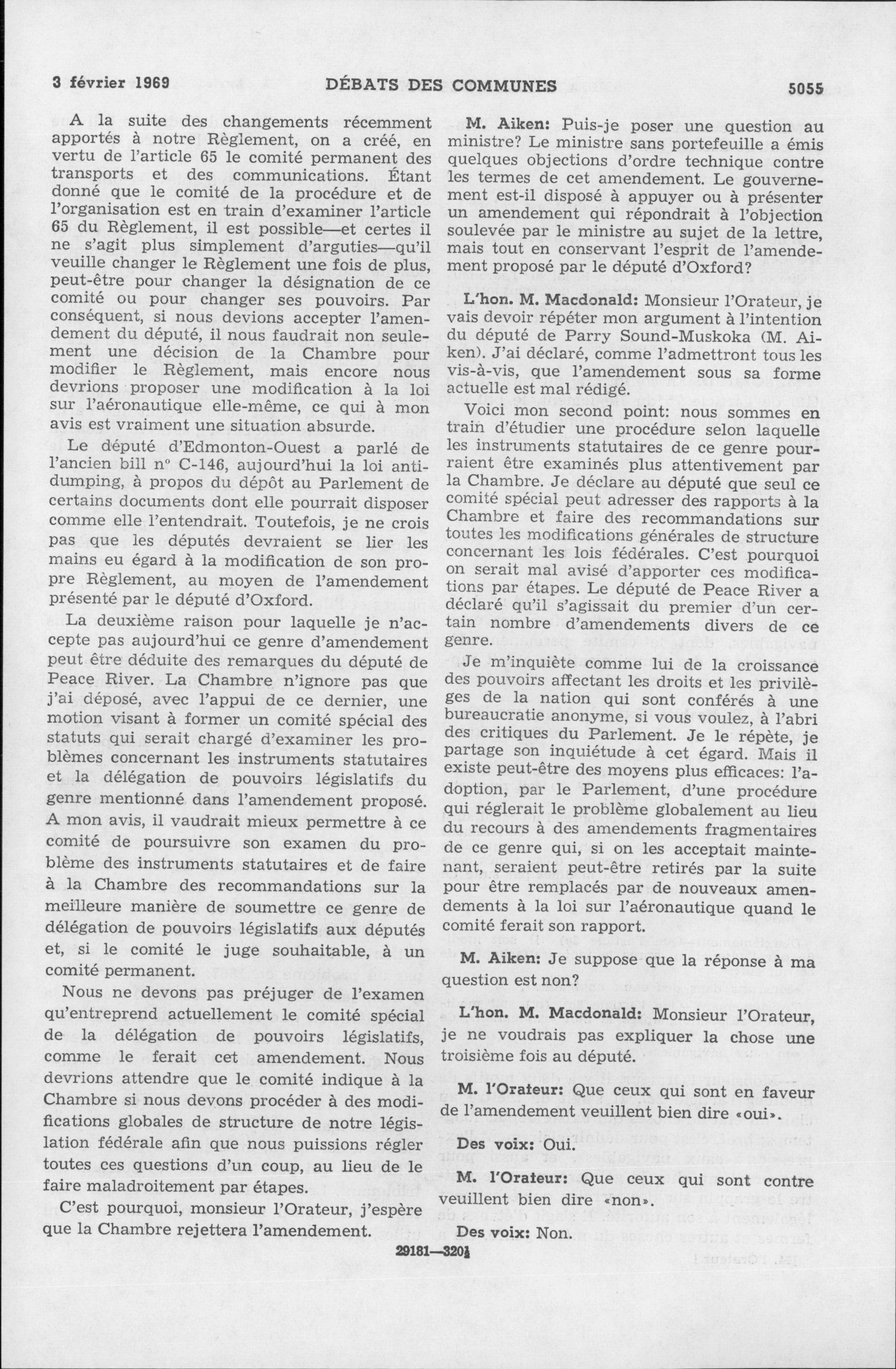 3 février 1969 DÉBATS DES COMMUNES 5055

A la suite des changements récemment apportés à notre Règlement, on a créé, en vertu de l'article 65 le comité permanent des transports et des communications. Étant donné que le comité de la procédure et de l'organisation est en train d'examiner l'article 65 du Règlement, il est possible—et certes il ne s'agit plus simplement d'arguties—qu'il veuille changer le Règlement une fois de plus, peut-être pour changer la désignation de ce comité ou pour changer ses pouvoirs. Par conséquent, si nous devions accepter l'amendement du député, il nous faudrait non seulement une décision de la Chambre pour modifier le Règlement, mais encore nous devrions proposer une modification à la loi sur l'aéronautique elle-même, ce qui à mon avis est vraiment une situation absurde.

Le député d'Edmonton-Ouest a parlé de l'ancien bill nº C-146, aujourd'hui la loi antidumping, à propos du dépôt au Parlement de certains documents dont elle pourrait disposer comme elle l'entendrait. Toutefois, je ne crois pas que les députés devraient se lier les mains eu égard à la modification de son propre Règlement, au moyen de l'amendement présenté par le député d'Oxford.

La deuxième raison pour laquelle je n'accepte pas aujourd'hui ce genre d'amendement peut être déduite des remarques du député de Peace River. La Chambre n'ignore pas que j'ai déposé, avec l'appui de ce dernier, une motion visant à former un comité spécial des statuts qui serait chargé d'examiner les problèmes concernant les instruments statutaires et la délégation de pouvoirs législatifs du genre mentionné dans l'amendement proposé. A mon avis, il vaudrait mieux permettre à ce comité de poursuivre son examen du problème des instruments statutaires et de faire à la Chambre des recommandations sur la meilleure manière de soumettre ce genre de délégation de pouvoirs législatifs aux députés et, si le comité le juge souhaitable, à un comité permanent.

Nous ne devons pas préjuger de l'examen qu'entreprend actuellement le comité spécial de la délégation de pouvoirs législatifs, comme le ferait cet amendement. Nous devrions attendre que le comité indique à la Chambre si nous devons procéder à des modifications globales de structure de notre législation fédérale afin que nous puissions régler toutes ces questions d'un coup, au lieu de le faire maladroitement par étapes.

C'est pourquoi, monsieur l'Orateur, j'espère que la Chambre rejettera l'amendement.

M. Aiken: Puis-je poser une question au ministre? Le ministre sans portefeuille a émis quelques objections d'ordre technique contre les termes de cet amendement. Le gouvernement est-il disposé à appuyer ou à présenter un amendement qui répondrait à l'objection soulevée par le ministre au sujet de la lettre, mais tout en conservant l'esprit de l'amendement proposé par le député d'Oxford?

L'hon. M. Macdonald: Monsieur l'Orateur, je vais devoir répéter mon argument à l'intention du député de Parry Sound-Muskoka (M. Aiken). J'ai déclaré, comme l'admettront tous les vis-à-vis, que l'amendement sous sa forme actuelle est mal rédigé.

Voici mon second point: nous sommes en train d'étudier une procédure selon laquelle les instruments statutaires de ce genre pourraient être examinés plus attentivement par la Chambre. Je déclare au député que seul ce comité spécial peut adresser des rapports à la Chambre et faire des recommandations sur toutes les modifications générales de structure concernant les lois fédérales. C'est pourquoi on serait mal avisé d'apporter ces modifications par étapes. Le député de Peace River a déclaré qu'il s'agissait du premier d'un certain nombre d'amendements divers de ce genre.

Je m'inquiète comme lui de la croissance des pouvoirs affectant les droits et les privilèges de la nation qui sont conférés à une bureaucratie anonyme, si vous voulez, à l'abri des critiques du Parlement. Je le répète, je partage son inquiétude à cet égard. Mais il existe peut-être des moyens plus efficaces: l'adoption, par le Parlement, d'une procédure qui réglerait le problème globalement au lieu du recours à des amendements fragmentaires de ce genre qui, si on les acceptait maintenant, seraient peut-être retirés par la suite pour être remplacés par de nouveaux amendements à la loi sur l'aéronautique quand le comité ferait son rapport.

M. Aiken: Je suppose que la réponse à ma question est non?

L'hon. M. Macdonald: Monsieur l'Orateur, je ne voudrais pas expliquer la chose une troisième fois au député.

M. l'Orateur: Que ceux qui sont en faveur de l'amendement veuillent bien dire «oui».

Des voix: Oui.

M. l'Orateur: Que ceux qui sont contre veuillent bien dire «non».

Des voix: Non.

29181—320½